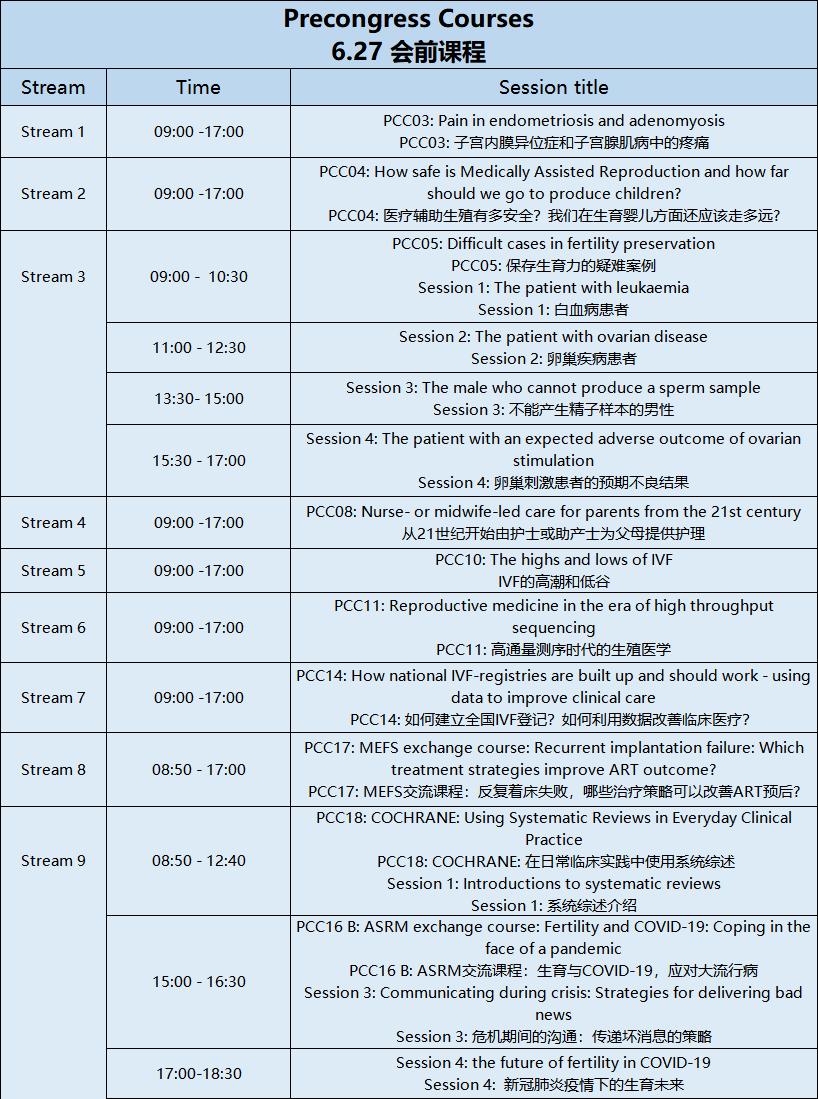 Precongress Courses
6.27 会前课程

| Stream | Time | Session title |
|---|---|---|
| Stream 1 | 09:00 -17:00 | PCC03: Pain in endometriosis and adenomyosis PCC03: 子宫内膜异位症和子宫腺肌病中的疼痛 |
| Stream 2 | 09:00 -17:00 | PCC04: How safe is Medically Assisted Reproduction and how far should we go to produce children? PCC04: 医疗辅助生殖有多安全？我们在生育婴儿方面还应该走多远？ |
| Stream 3 | 09:00 - 10:30 | PCC05: Difficult cases in fertility preservation PCC05: 保存生育力的疑难案例 Session 1: The patient with leukaemia Session 1: 白血病患者 |
| | 11:00 - 12:30 | Session 2: The patient with ovarian disease Session 2: 卵巢疾病患者 |
| | 13:30- 15:00 | Session 3: The male who cannot produce a sperm sample Session 3: 不能产生精子样本的男性 |
| | 15:30 - 17:00 | Session 4: The patient with an expected adverse outcome of ovarian stimulation Session 4: 卵巢刺激患者的预期不良结果 |
| Stream 4 | 09:00 -17:00 | PCC08: Nurse- or midwife-led care for parents from the 21st century 从21世纪开始由护士或助产士为父母提供护理 |
| Stream 5 | 09:00 -17:00 | PCC10: The highs and lows of IVF IVF的高潮和低谷 |
| Stream 6 | 09:00 -17:00 | PCC11: Reproductive medicine in the era of high throughput sequencing PCC11: 高通量测序时代的生殖医学 |
| Stream 7 | 09:00 -17:00 | PCC14: How national IVF-registries are built up and should work - using data to improve clinical care PCC14: 如何建立全国IVF登记？如何利用数据改善临床医疗？ |
| Stream 8 | 08:50 - 17:00 | PCC17: MEFS exchange course: Recurrent implantation failure: Which treatment strategies improve ART outcome? PCC17: MEFS交流课程：反复着床失败，哪些治疗策略可以改善ART预后？ |
| Stream 9 | 08:50 - 12:40 | PCC18: COCHRANE: Using Systematic Reviews in Everyday Clinical Practice PCC18: COCHRANE: 在日常临床实践中使用系统综述 Session 1: Introductions to systematic reviews Session 1: 系统综述介绍 |
| | 15:00 - 16:30 | PCC16 B: ASRM exchange course: Fertility and COVID-19: Coping in the face of a pandemic PCC16 B: ASRM交流课程：生育与COVID-19，应对大流行病 Session 3: Communicating during crisis: Strategies for delivering bad news Session 3: 危机期间的沟通：传递坏消息的策略 |
| | 17:00-18:30 | Session 4: the future of fertility in COVID-19 Session 4: 新冠肺炎疫情下的生育未来 |